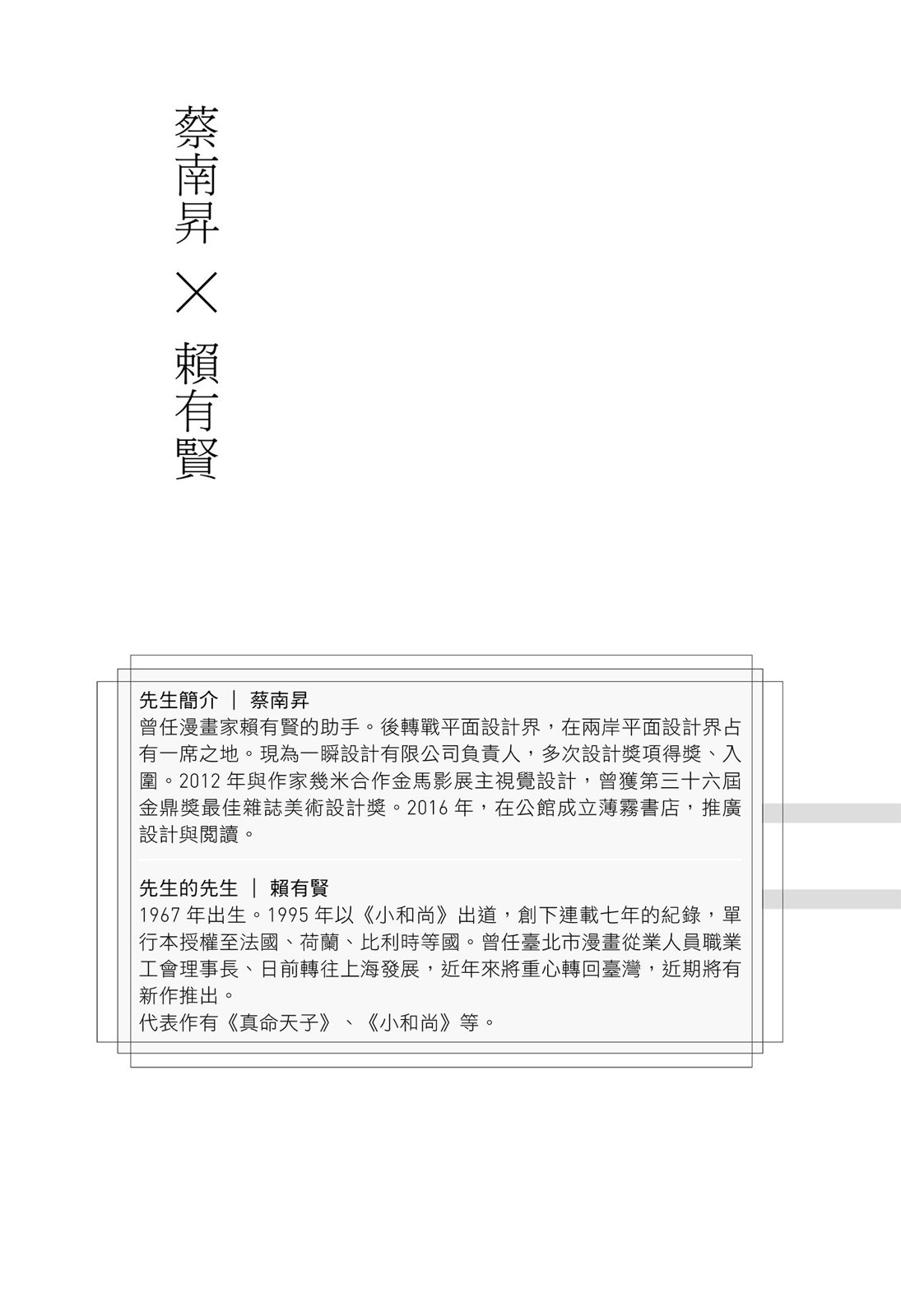 蔡南昇 × 賴有賢

先生簡介 ｜ 蔡南昇
曾任漫畫家賴有賢的助手。後轉戰平面設計界，在兩岸平面設計界占有一席之地。現為一瞬設計有限公司負責人，多次設計獎項得獎、入圍。2012 年與作家幾米合作金馬影展主視覺設計，曾獲第三十六屆金鼎獎最佳雜誌美術設計獎。2016 年，在公館成立薄霧書店，推廣設計與閱讀。

先生的先生 ｜ 賴有賢
1967 年出生。1995 年以《小和尚》出道，創下連載七年的紀錄，單行本授權至法國、荷蘭、比利時等國。曾任臺北市漫畫從業人員職業工會理事長、日前轉往上海發展，近年來將重心轉回臺灣，近期將有新作推出。
代表作有《真命天子》、《小和尚》等。